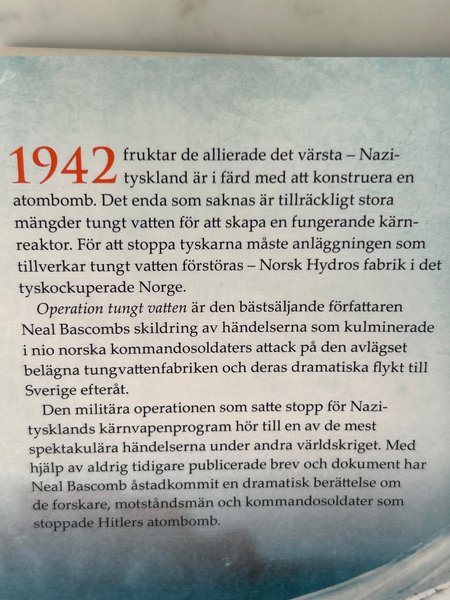 1942 fruktar de allierade det värsta – Nazityskland är i färd med att konstruera en atombomb. Det enda som saknas är tillräckligt stora mängder tungt vatten för att skapa en fungerande kärnreaktor. För att stoppa tyskarna måste anläggningen som tillverkar tungt vatten förstöras – Norsk Hydros fabrik i det tyskockuperade Norge.

Operation tungt vatten är den bästsäljande författaren Neal Bascombs skildring av händelserna som kulminerade i nio norska kommandosoldaters attack på den avlägset belägna tungvattenfabriken och deras dramatiska flykt till Sverige efteråt.

Den militära operationen som satte stopp för Nazitysklands kärnvapenprogram hör till en av de mest spektakulära händelserna under andra världskriget. Med hjälp av aldrig tidigare publicerade brev och dokument har Neal Bascomb åstadkommit en dramatisk berättelse om de forskare, motståndsmän och kommandosoldater som stoppade Hitlers atombomb.